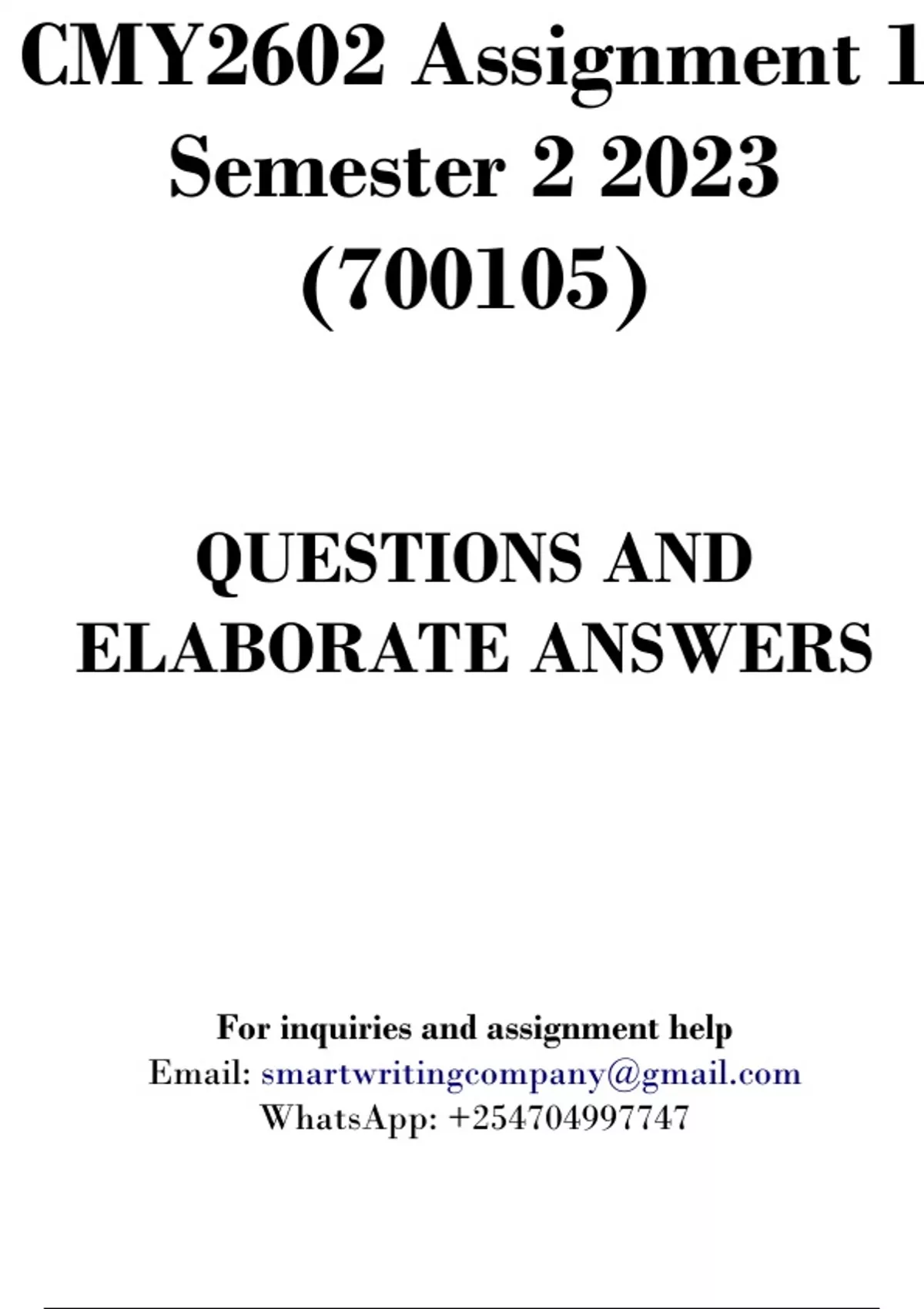 CMY2602 Assignment 1
Semester 2 2023
(700105)

QUESTIONS AND
ELABORATE ANSWERS

For inquiries and assignment help
Email: smartwritingcompany@gmail.com
WhatsApp: +254704997747